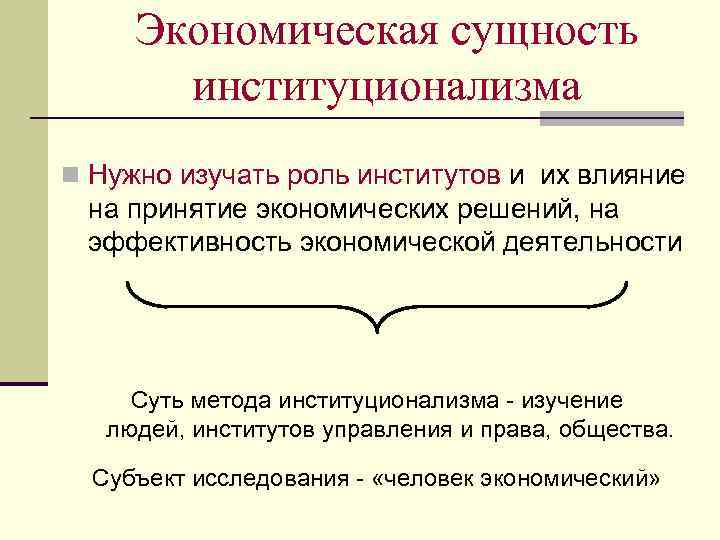 Экономическая сущность институционализма

Нужно изучать роль институтов и их влияние на принятие экономических решений, на эффективность экономической деятельности

Суть метода институционализма - изучение людей, институтов управления и права, общества.

Субъект исследования - «человек экономический»